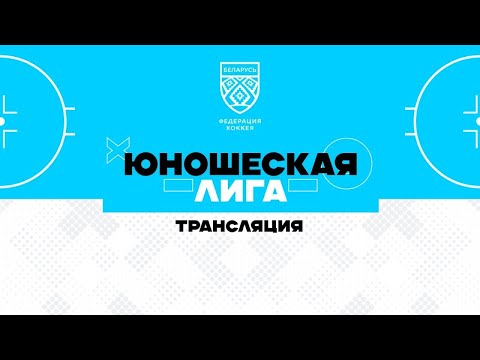 БЕЛАРУСЬ

ФЕДЕРАЦИЯ ХОККЕЯ

ЮНОШЕСКАЯ ЛИГА

ТРАНСЛЯЦИЯ